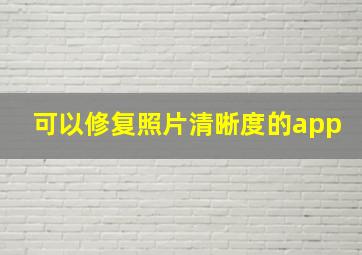 可以修复照片清晰度的app